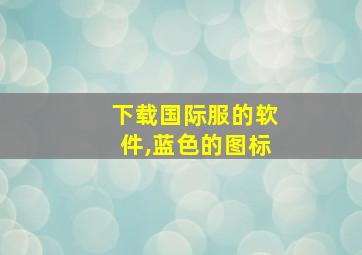 下载国际服的软件,蓝色的图标